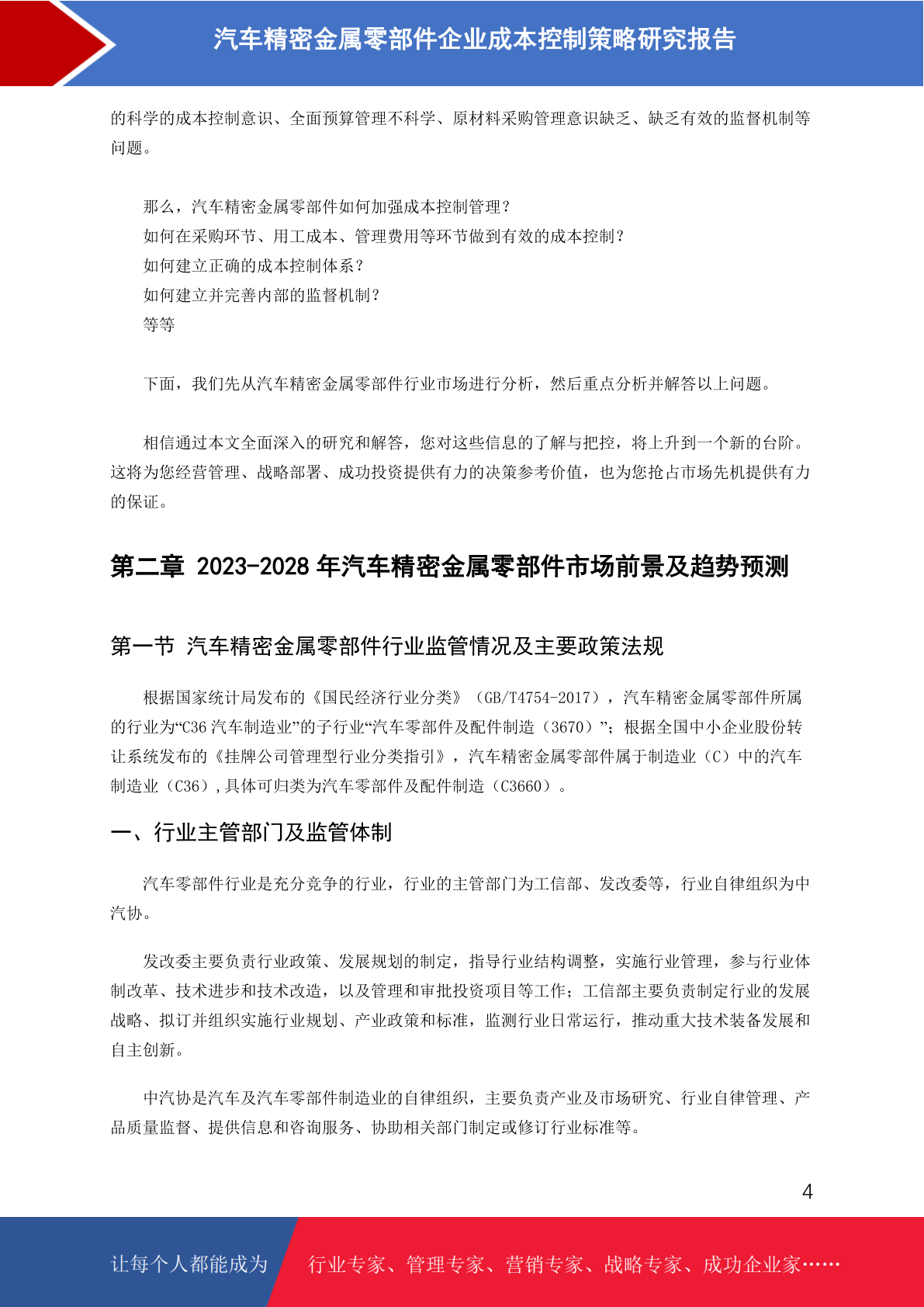 汽车精密金属零部件企业成本控制策略研究报告

的科学的成本控制意识、全面预算管理不科学、原材料采购管理意识缺乏、缺乏有效的监督机制等问题。

那么，汽车精密金属零部件如何加强成本控制管理？
如何在采购环节、用工成本、管理费用等环节做到有效的成本控制？
如何建立正确的成本控制体系？
如何建立并完善内部的监督机制？
等等

下面，我们先从汽车精密金属零部件行业市场进行分析，然后重点分析并解答以上问题。

相信通过本文全面深入的研究和解答，您对这些信息的了解与把控，将上升到一个新的台阶。这将为您经营管理、战略部署、成功投资提供有力的决策参考价值，也为您抢占市场先机提供有力的保证。

第二章 2023-2028 年汽车精密金属零部件市场前景及趋势预测

第一节 汽车精密金属零部件行业监管情况及主要政策法规

根据国家统计局发布的《国民经济行业分类》（GB/T4754-2017），汽车精密金属零部件所属的行业为“C36 汽车制造业”的子行业“汽车零部件及配件制造（3670）”；根据全国中小企业股份转让系统发布的《挂牌公司管理型行业分类指引》，汽车精密金属零部件属于制造业（C）中的汽车制造业（C36），具体可归类为汽车零部件及配件制造（C3660）。

一、行业主管部门及监管体制

汽车零部件行业是充分竞争的行业，行业的主管部门为工信部、发改委等，行业自律组织为中汽协。

发改委主要负责行业政策、发展规划的制定，指导行业结构调整，实施行业管理，参与行业体制改革、技术进步和技术改造，以及管理和审批投资项目等工作；工信部主要负责制定行业的发展战略、拟订并组织实施行业规划、产业政策和标准，监测行业日常运行，推动重大技术装备发展和自主创新。

中汽协是汽车及汽车零部件制造业的自律组织，主要负责产业及市场研究、行业自律管理、产品质量监督、提供信息和咨询服务、协助相关部门制定或修订行业标准等。

4

让每个人都能成为 行业专家、管理专家、营销专家、战略专家、成功企业家……